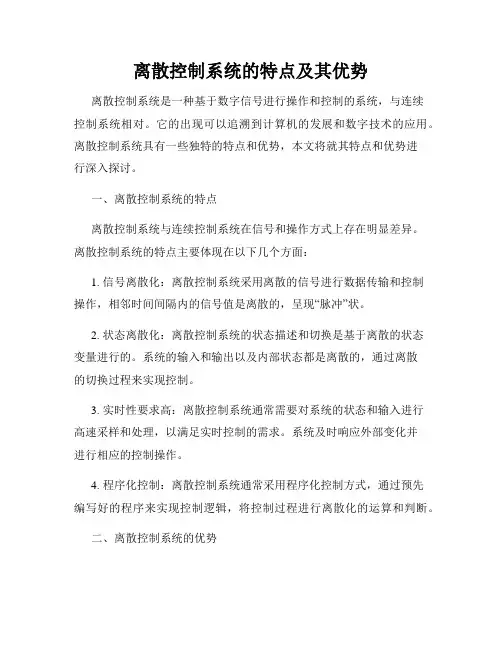 离散控制系统的特点及其优势

离散控制系统是一种基于数字信号进行操作和控制的系统，与连续控制系统相对。它的出现可以追溯到计算机的发展和数字技术的应用。离散控制系统具有一些独特的特点和优势，本文将就其特点和优势进行深入探讨。

一、离散控制系统的特点

离散控制系统与连续控制系统在信号和操作方式上存在明显差异。离散控制系统的特点主要体现在以下几个方面：

1. 信号离散化：离散控制系统采用离散的信号进行数据传输和控制操作，相邻时间间隔内的信号值是离散的，呈现“脉冲”状。

2. 状态离散化：离散控制系统的状态描述和切换是基于离散的状态变量进行的。系统的输入和输出以及内部状态都是离散的，通过离散的切换过程来实现控制。

3. 实时性要求高：离散控制系统通常需要对系统的状态和输入进行高速采样和处理，以满足实时控制的需求。系统及时响应外部变化并进行相应的控制操作。

4. 程序化控制：离散控制系统通常采用程序化控制方式，通过预先编写好的程序来实现控制逻辑，将控制过程进行离散化的运算和判断。

二、离散控制系统的优势